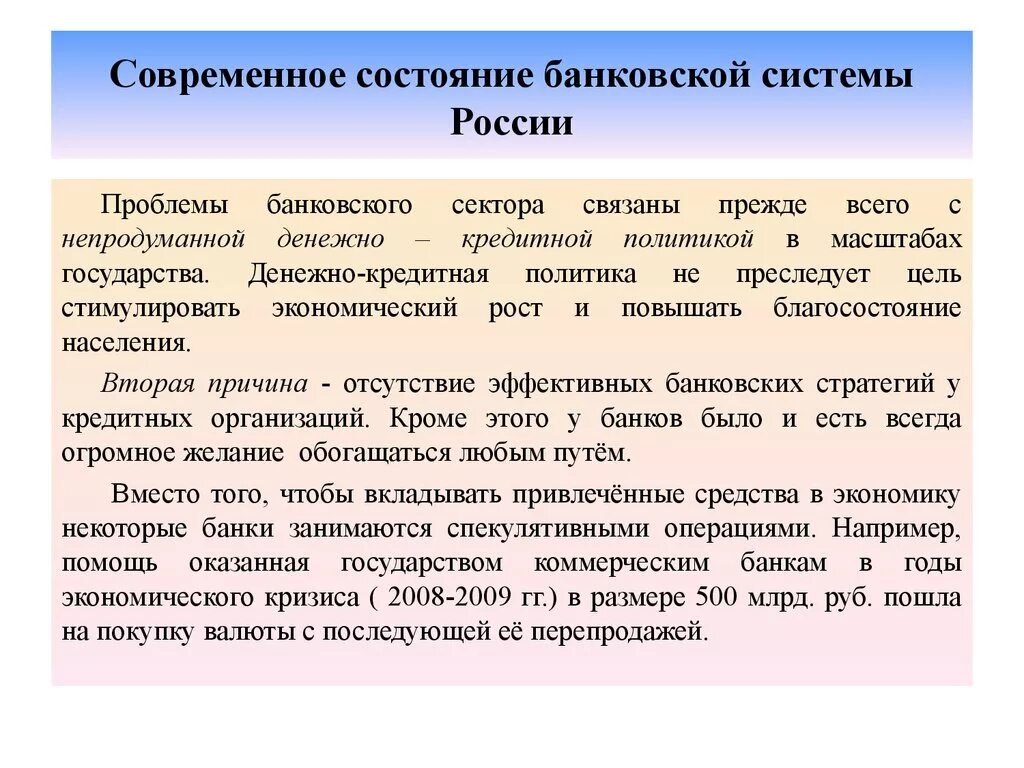 Современное состояние банковской системы России

Проблемы банковского сектора связаны прежде всего с непродуманной денежно – кредитной политикой в масштабах государства. Денежно-кредитная политика не преследует цель стимулировать экономический рост и повышать благосостояние населения.

Вторая причина - отсутствие эффективных банковских стратегий у кредитных организаций. Кроме этого у банков было и есть всегда огромное желание обогащаться любым путём.

Вместо того, чтобы вкладывать привлечённые средства в экономику некоторые банки занимаются спекулятивными операциями. Например, помощь оказанная государством коммерческим банкам в годы экономического кризиса ( 2008-2009 гг.) в размере 500 млрд. руб. пошла на покупку валюты с последующей её перепродажей.